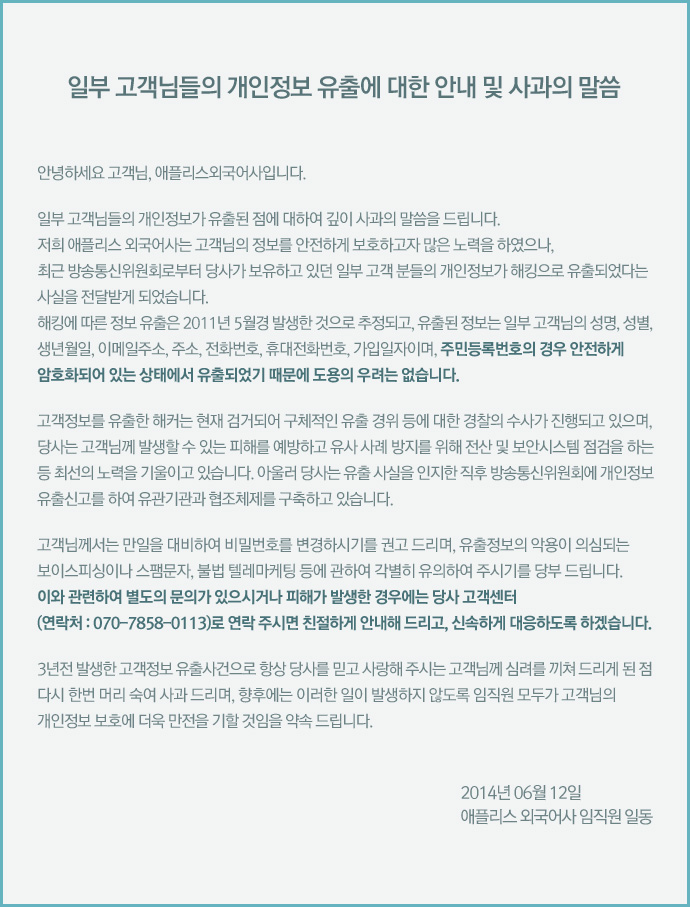 일부 고객님들의 개인정보 유출에 대한 안내 및 사과의 말씀

안녕하세요 고객님, 애플리스외국어사입니다.

일부 고객님들의 개인정보가 유출된 점에 대하여 깊이 사과의 말씀을 드립니다.
저희 애플리스 외국어사는 고객님의 정보를 안전하게 보호하고자 많은 노력을 하였으나, 최근 방송통신위원회로부터 당사가 보유하고 있던 일부 고객 분들의 개인정보가 해킹으로 유출되었다는 사실을 전달받게 되었습니다.
해킹에 따른 정보 유출은 2011년 5월경 발생한 것으로 추정되고, 유출된 정보는 일부 고객님의 성명, 성별, 생년월일, 이메일주소, 주소, 전화번호, 휴대전화번호, 가입일자이며, 주민등록번호의 경우 안전하게 암호화되어 있는 상태에서 유출되었기 때문에 도용의 우려는 없습니다.

고객정보를 유출한 해커는 현재 검거되어 구체적인 유출 경위 등에 대한 경찰의 수사가 진행되고 있으며, 당사는 고객님께 발생할 수 있는 피해를 예방하고 유사 사례 방지를 위해 전산 및 보안시스템 점검을 하는 등 최선의 노력을 기울이고 있습니다. 아울러 당사는 유출 사실을 인지한 직후 방송통신위원회에 개인정보 유출신고를 하여 유관기관과 협조체제를 구축하고 있습니다.

고객님께서는 만일을 대비하여 비밀번호를 변경하시기를 권고 드리며, 유출정보의 악용이 의심되는 보이스피싱이나 스팸문자, 불법 텔레마케팅 등에 관하여 각별히 유의하여 주시기를 당부 드립니다.
이와 관련하여 별도의 문의가 있으시거나 피해가 발생한 경우에는 당사 고객센터 (연락처 : 070-7858-0113)로 연락 주시면 친절하게 안내해 드리고, 신속하게 대응하도록 하겠습니다.

3년전 발생한 고객정보 유출사건으로 항상 당사를 믿고 사랑해 주시는 고객님께 심려를 끼쳐 드리게 된 점 다시 한번 머리 숙여 사과 드리며, 향후에는 이러한 일이 발생하지 않도록 임직원 모두가 고객님의 개인정보 보호에 더욱 만전을 기할 것임을 약속 드립니다.

2014년 06월 12일
애플리스 외국어사 임직원 일동